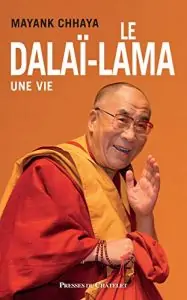 MAYANK CHHAYA

LE
DALAÏ-LAMA
UNE VIE

PRESSES DU CHÂTELET